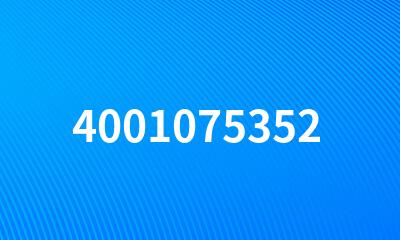 4001075352